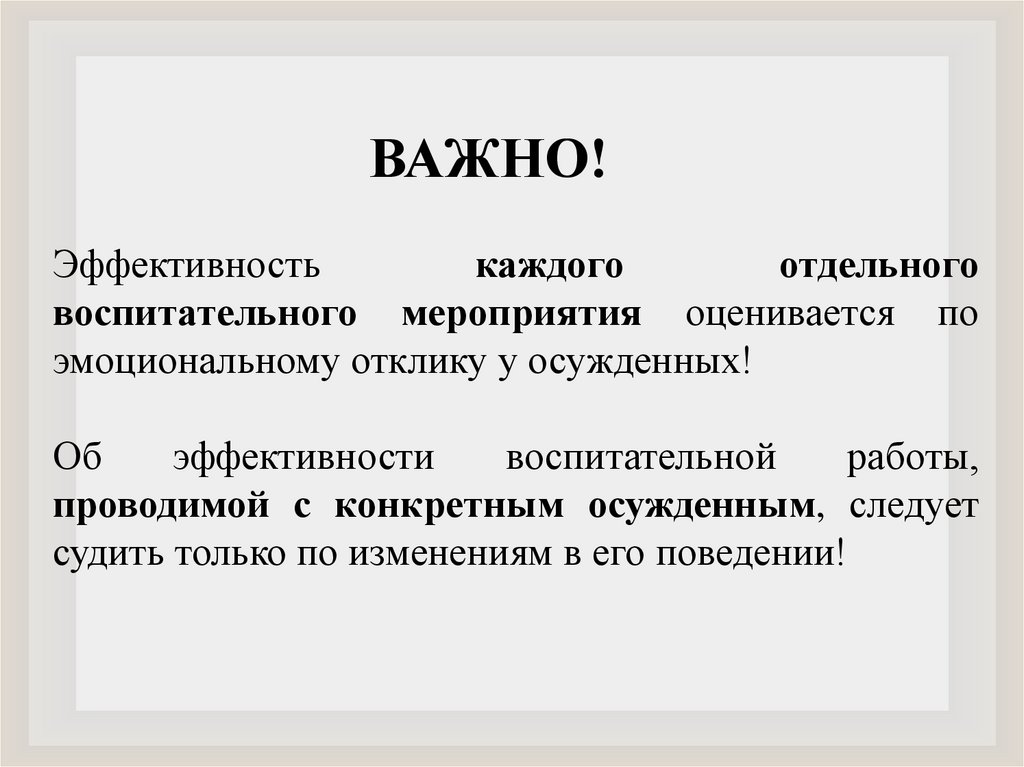 ВАЖНО!

Эффективность каждого отдельного воспитательного мероприятия оценивается по эмоциональному отклику у осужденных!

Об эффективности воспитательной работы, проводимой с конкретным осужденным, следует судить только по изменениям в его поведении!